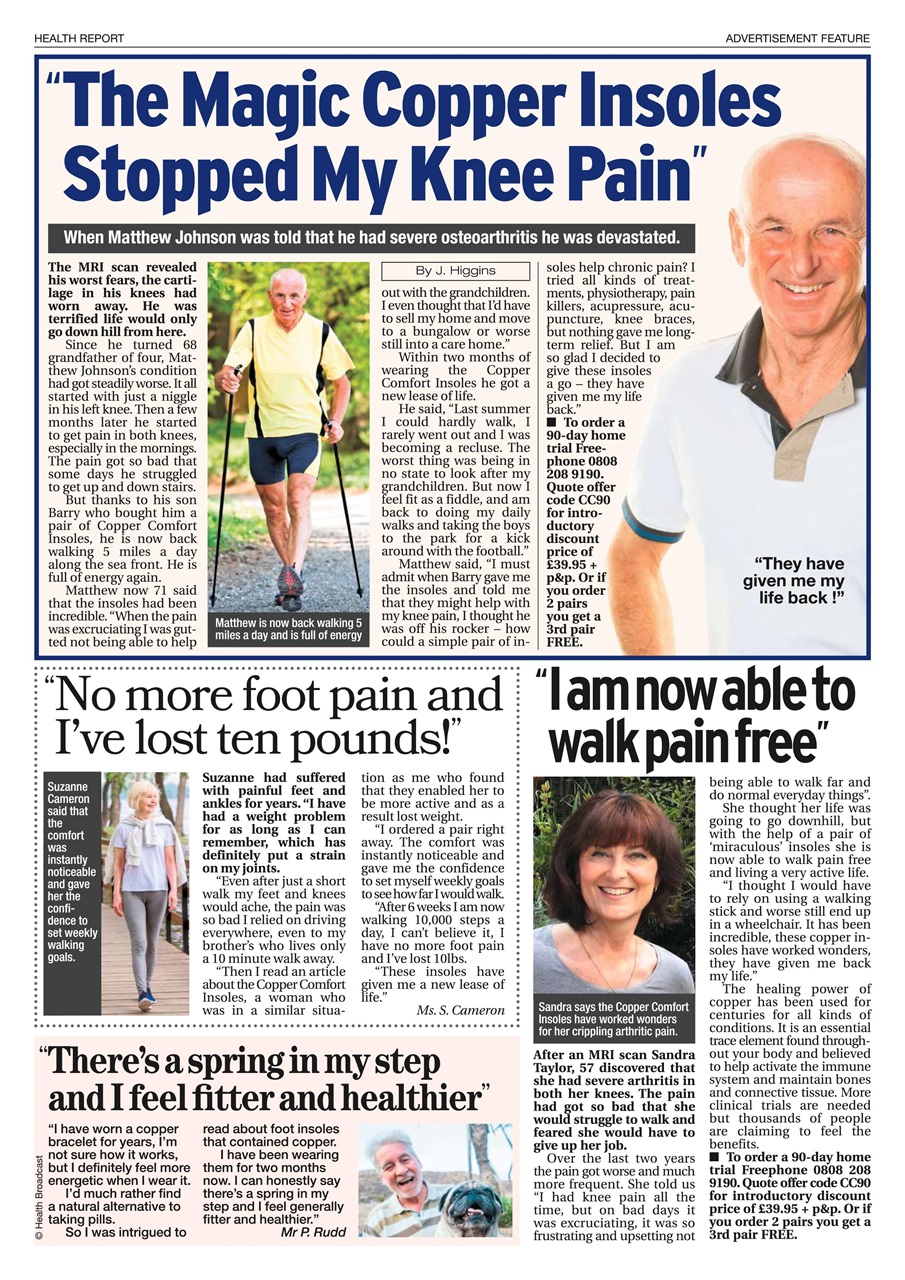 HEALTH REPORT

ADVERTISEMENT FEATURE

"The Magic Copper Insoles Stopped My Knee Pain"

When Matthew Johnson was told that he had severe osteoarthritis he was devastated.

The MRI scan revealed his worst fears, the cartilage in his knees had worn away. He was terrified life would only go down hill from here.

Since he turned 68 grandfather of four, Matthew Johnson's condition had got steadily worse. It all started with just a niggle in his left knee. Then a few months later he started to get pain in both knees, especially in the mornings. The pain got so bad that some days he struggled to get up and down stairs.

But thanks to his son Barry who bought him a pair of Copper Comfort Insoles, he is now back walking 5 miles a day along the sea front. He is full of energy again.

Matthew now 71 said that the insoles had been incredible. "When the pain was excruciating I was gutted not being able to help

Matthew is now back walking 5 miles a day and is full of energy

By J. Higgins

out with the grandchildren. I even thought that I'd have to sell my home and move to a bungalow or worse still into a care home."

Within two months of wearing the Copper Comfort Insoles he got a new lease of life.

He said, "Last summer I could hardly walk, I rarely went out and I was becoming a recluse. The worst thing was being in no state to look after my grandchildren. But now I feel fit as a fiddle, and am back to doing my daily walks and taking the boys to the park for a kick around with the football."

Matthew said, "I must admit when Barry gave me the insoles and told me that they might help with my knee pain, I thought he was off his rocker – how could a simple pair of insoles help chronic pain? I tried all kinds of treatments, physiotherapy, pain killers, acupressure, acupuncture, knee braces, but nothing gave me long-term relief. But I am so glad I decided to give these insoles a go – they have given me my life back."

■ To order a 90-day home trial Freephone 0808 208 9190. Quote offer code CC90 for introductory discount price of £39.95 + p&p. Or if you order 2 pairs you get a 3rd pair FREE.

"They have given me my life back !"

"No more foot pain and I've lost ten pounds!"

Suzanne Cameron said that the comfort was instantly noticeable and gave her the confidence to set weekly walking goals.

Suzanne had suffered with painful feet and ankles for years. "I have had a weight problem for as long as I can remember, which has definitely put a strain on my joints.

"Even after just a short walk my feet and knees would ache, the pain was so bad I relied on driving everywhere, even to my brother's who lives only a 10 minute walk away.

"Then I read an article about the Copper Comfort Insoles, a woman who was in a similar situation as me who found that they enabled her to be more active and as a result lost weight.

"I ordered a pair right away. The comfort was instantly noticeable and gave me the confidence to set myself weekly goals to see how far I would walk.

"After 6 weeks I am now walking 10,000 steps a day, I can't believe it, I have no more foot pain and I've lost 10lbs.

"These insoles have given me a new lease of life."

Ms. S. Cameron

"There's a spring in my step and I feel fitter and healthier"

"I have worn a copper bracelet for years, I'm not sure how it works, but I definitely feel more energetic when I wear it.

I'd much rather find a natural alternative to taking pills.

So I was intrigued to read about foot insoles that contained copper.

I have been wearing them for two months now. I can honestly say there's a spring in my step and I feel generally fitter and healthier."

Mr P. Rudd

© Health Broadcast

"I am now able to walk pain free"

Sandra says the Copper Comfort Insoles have worked wonders for her crippling arthritic pain.

After an MRI scan Sandra Taylor, 57 discovered that she had severe arthritis in both her knees. The pain had got so bad that she would struggle to walk and feared she would have to give up her job.

Over the last two years the pain got worse and much more frequent. She told us "I had knee pain all the time, but on bad days it was excruciating, it was so frustrating and upsetting not being able to walk far and do normal everyday things".

She thought her life was going to go downhill, but with the help of a pair of 'miraculous' insoles she is now able to walk pain free and living a very active life.

"I thought I would have to rely on using a walking stick and worse still end up in a wheelchair. It has been incredible, these copper insoles have worked wonders, they have given me back my life."

The healing power of copper has been used for centuries for all kinds of conditions. It is an essential trace element found throughout your body and believed to help activate the immune system and maintain bones and connective tissue. More clinical trials are needed but thousands of people are claiming to feel the benefits.

■ To order a 90-day home trial Freephone 0808 208 9190. Quote offer code CC90 for introductory discount price of £39.95 + p&p. Or if you order 2 pairs you get a 3rd pair FREE.